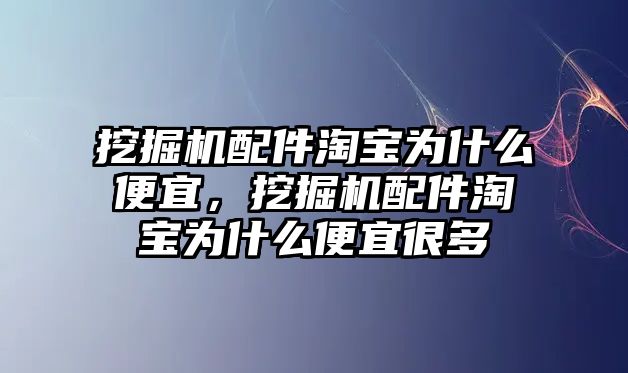 挖掘机配件淘宝为什么便宜，挖掘机配件淘宝为什么便宜很多